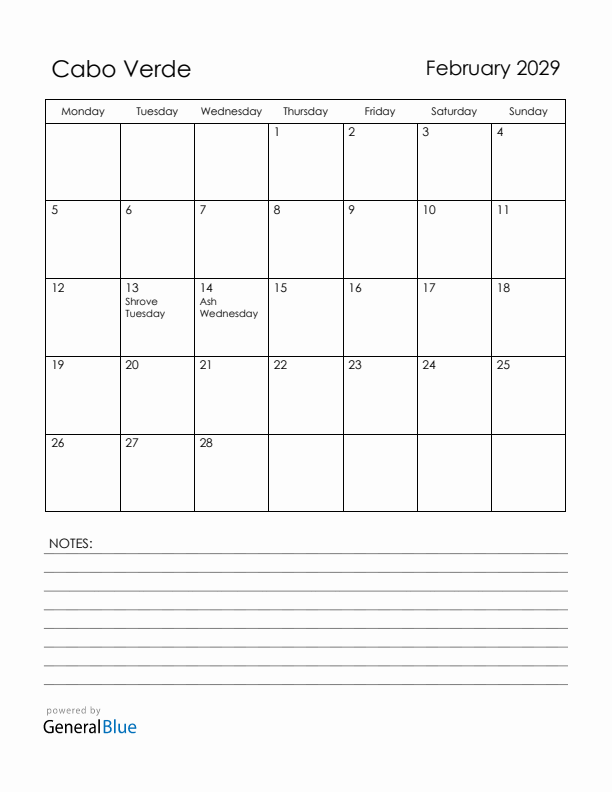 Cabo Verde

February 2029

| Monday | Tuesday | Wednesday | Thursday | Friday | Saturday | Sunday |
|---|---|---|---|---|---|---|
| | | | 1 | 2 | 3 | 4 |
| 5 | 6 | 7 | 8 | 9 | 10 | 11 |
| 12 | 13 Shrove Tuesday | 14 Ash Wednesday | 15 | 16 | 17 | 18 |
| 19 | 20 | 21 | 22 | 23 | 24 | 25 |
| 26 | 27 | 28 | | | | |

NOTES:

powered by
GeneralBlue